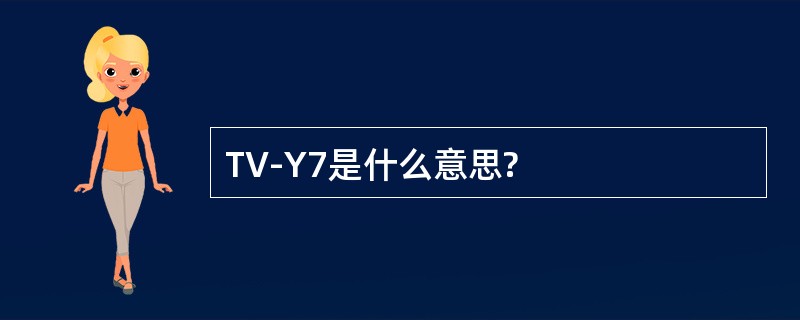 TV-Y7是什么意思?